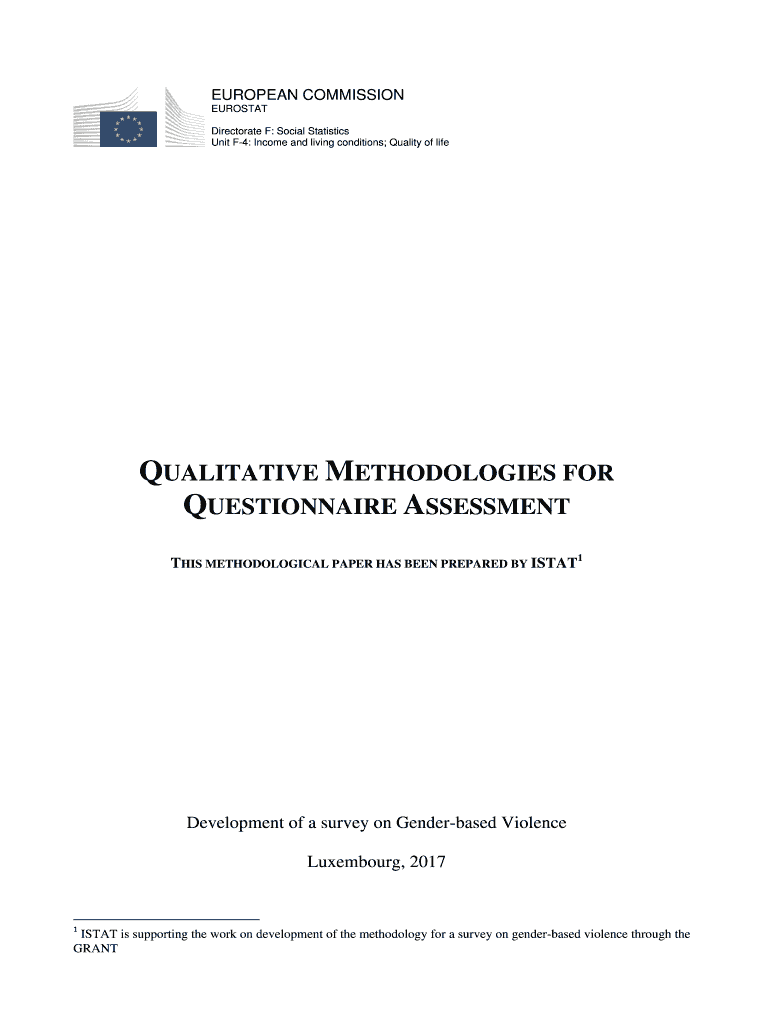 EUROPEAN COMMISSION
EUROSTAT

Directorate F: Social Statistics
Unit F-4: Income and living conditions; Quality of life

QUALITATIVE METHODOLOGIES FOR QUESTIONNAIRE ASSESSMENT

THIS METHODOLOGICAL PAPER HAS BEEN PREPARED BY ISTAT$^1$

Development of a survey on Gender-based Violence

Luxembourg, 2017

$^1$ ISTAT is supporting the work on development of the methodology for a survey on gender-based violence through the GRANT